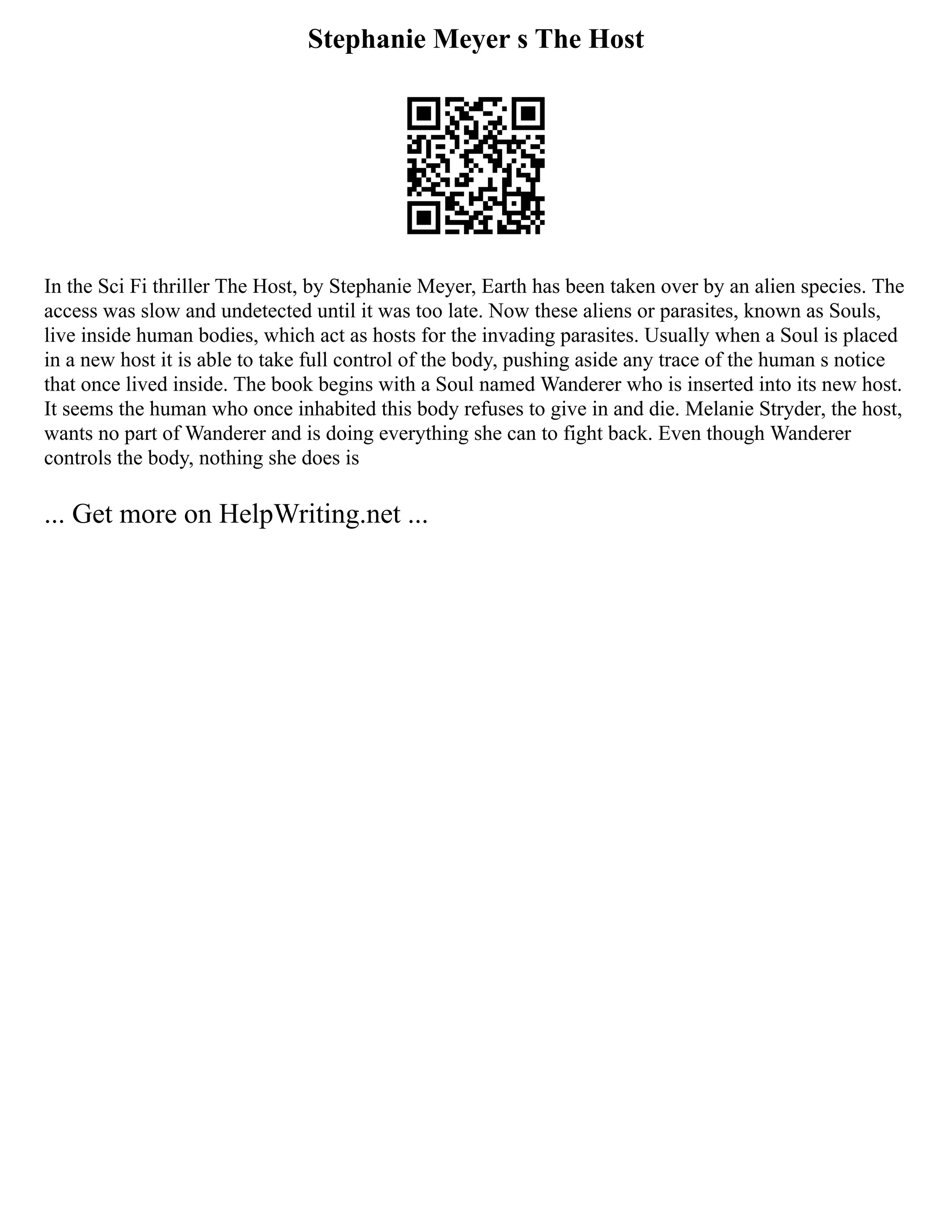 Stephanie Meyer s The Host

In the Sci Fi thriller The Host, by Stephanie Meyer, Earth has been taken over by an alien species. The access was slow and undetected until it was too late. Now these aliens or parasites, known as Souls, live inside human bodies, which act as hosts for the invading parasites. Usually when a Soul is placed in a new host it is able to take full control of the body, pushing aside any trace of the human s notice that once lived inside. The book begins with a Soul named Wanderer who is inserted into its new host. It seems the human who once inhabited this body refuses to give in and die. Melanie Stryder, the host, wants no part of Wanderer and is doing everything she can to fight back. Even though Wanderer controls the body, nothing she does is

... Get more on HelpWriting.net ...